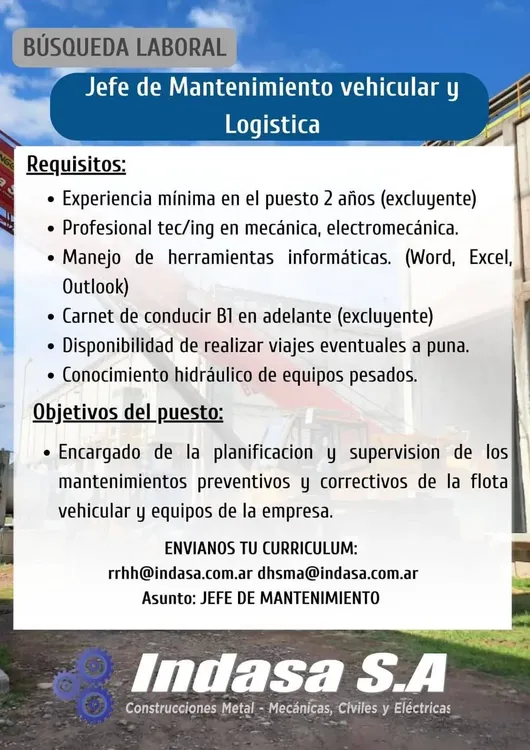 BÚSQUEDA LABORAL

Jefe de Mantenimiento vehicular y Logistica

Requisitos:

• Experiencia mínima en el puesto 2 años (excluyente)
• Profesional tec/ing en mecánica, electromecánica.
• Manejo de herramientas informáticas. (Word, Excel, Outlook)
• Carnet de conducir B1 en adelante (excluyente)
• Disponibilidad de realizar viajes eventuales a puna.
• Conocimiento hidráulico de equipos pesados.

Objetivos del puesto:

• Encargado de la planificacion y supervision de los mantenimientos preventivos y correctivos de la flota vehicular y equipos de la empresa.

ENVIANOS TU CURRICULUM:
rrhh@indasa.com.ar dhsma@indasa.com.ar
Asunto: JEFE DE MANTENIMIENTO

Indasa S.A
Construcciones Metal - Mecánicas, Civiles y Eléctricas